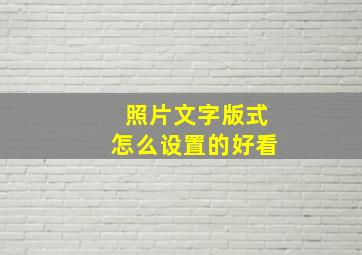 照片文字版式
怎么设置的好看